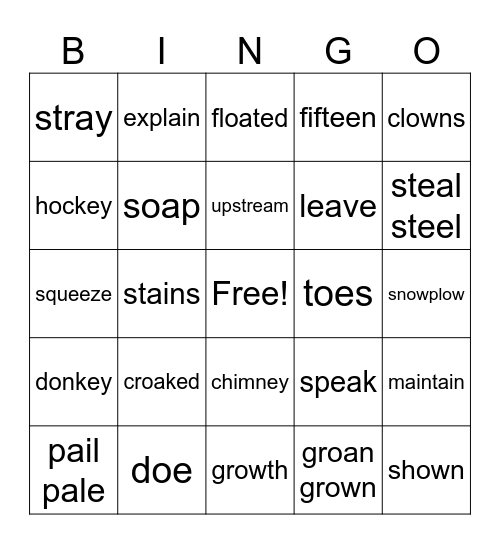 | B | I | N | G | O |
|---|---|---|---|---|
| stray | explain | floated | fifteen | clowns |
| hockey | soap | upstream | leave | steal steel |
| squeeze | stains | Free! | toes | snowplow |
| donkey | croaked | chimney | speak | maintain |
| pail pale | doe | growth | groan grown | shown |